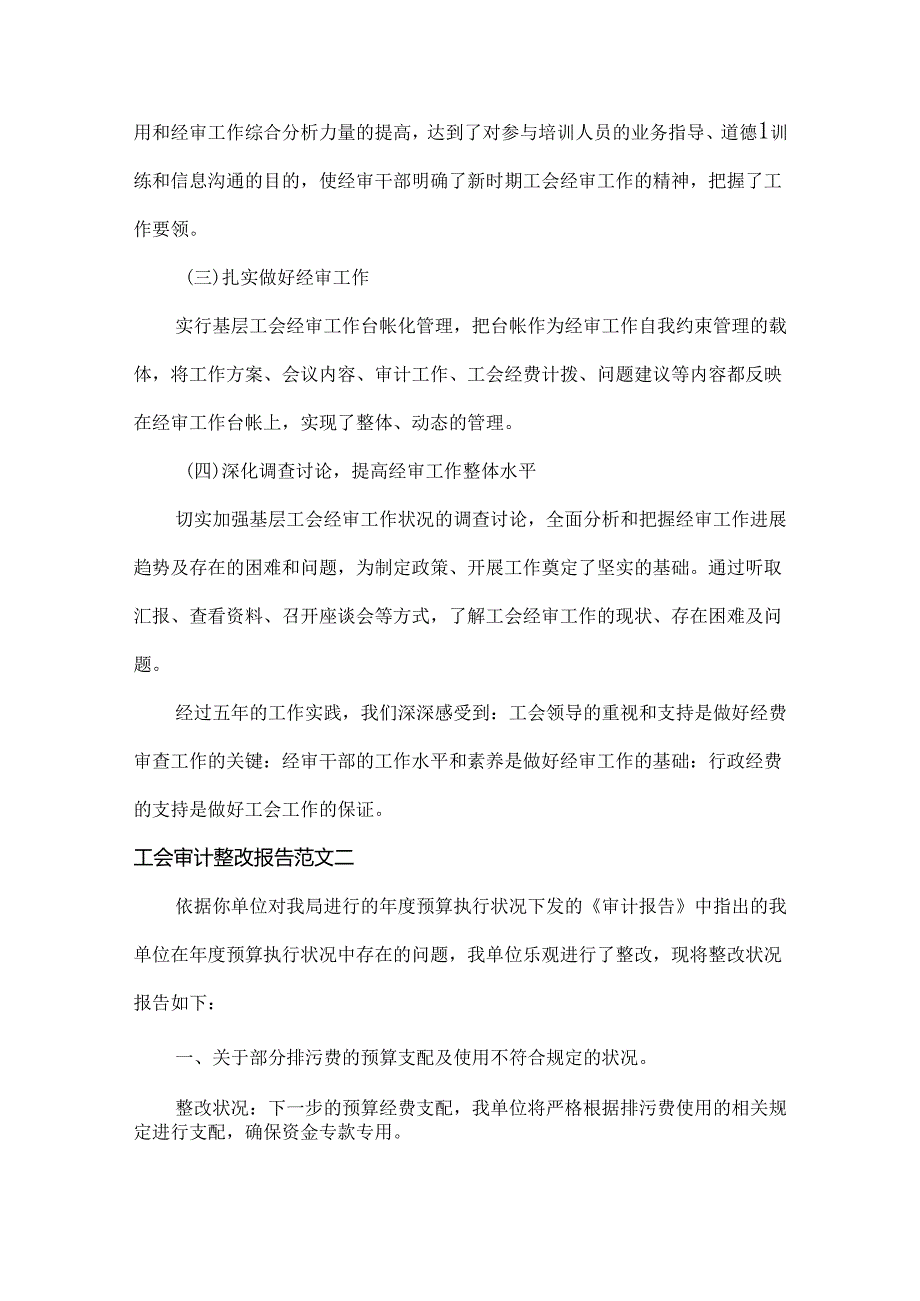 用和经审工作综合分析力量的提高，达到了对参与培训人员的业务指导、道德1训练和信息沟通的目的，使经审干部明确了新时期工会经审工作的精神，把握了工作要领。

(三)扎实做好经审工作

实行基层工会经审工作台帐化管理，把台帐作为经审工作自我约束管理的载体，将工作方案、会议内容、审计工作、工会经费计拨、问题建议等内容都反映在经审工作台帐上，实现了整体、动态的管理。

(四)深化调查讨论，提高经审工作整体水平

切实加强基层工会经审工作状况的调查讨论，全面分析和把握经审工作进展趋势及存在的困难和问题，为制定政策、开展工作奠定了坚实的基础。通过听取汇报、查看资料、召开座谈会等方式，了解工会经审工作的现状、存在困难及问题。

经过五年的工作实践，我们深深感受到：工会领导的重视和支持是做好经费审查工作的关键：经审干部的工作水平和素养是做好经审工作的基础：行政经费的支持是做好工会工作的保证。

工会审计整改报告范文二

依据你单位对我局进行的年度预算执行状况下发的《审计报告》中指出的我单位在年度预算执行状况中存在的问题，我单位乐观进行了整改，现将整改状况报告如下：

一、关于部分排污费的预算支配及使用不符合规定的状况。

整改状况：下一步的预算经费支配，我单位将严格根据排污费使用的相关规定进行支配，确保资金专款专用。